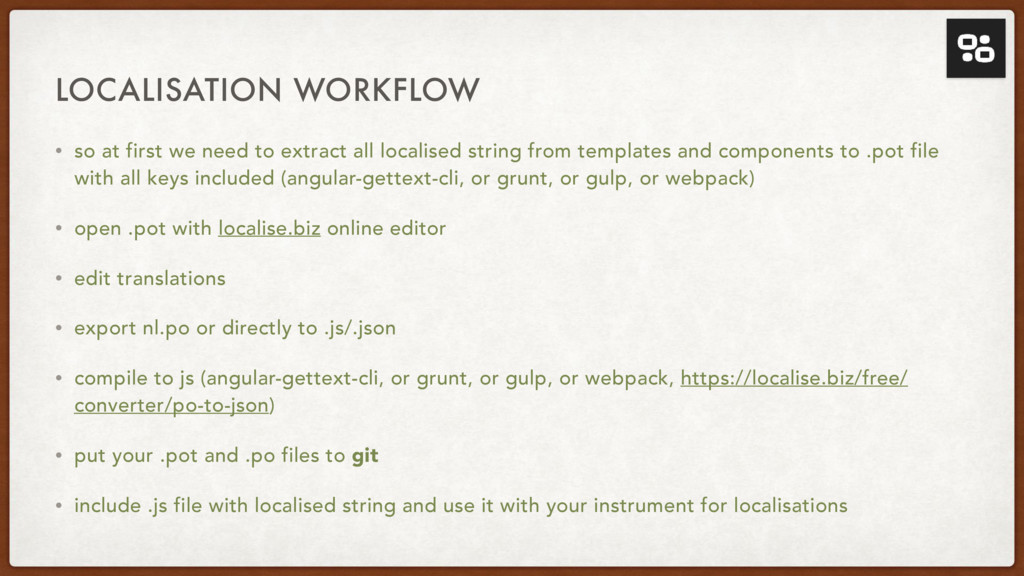 LOCALISATION WORKFLOW

• so at first we need to extract all localised string from templates and components to .pot file with all keys included (angular-gettext-cli, or grunt, or gulp, or webpack)

• open .pot with localise.biz online editor

• edit translations

• export nl.po or directly to .js/.json

• compile to js (angular-gettext-cli, or grunt, or gulp, or webpack, https://localise.biz/free/converter/po-to-json)

• put your .pot and .po files to git

• include .js file with localised string and use it with your instrument for localisations